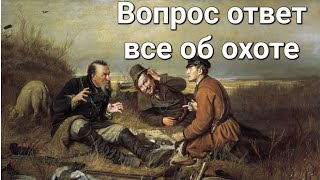 Вопрос ответ все об охоте